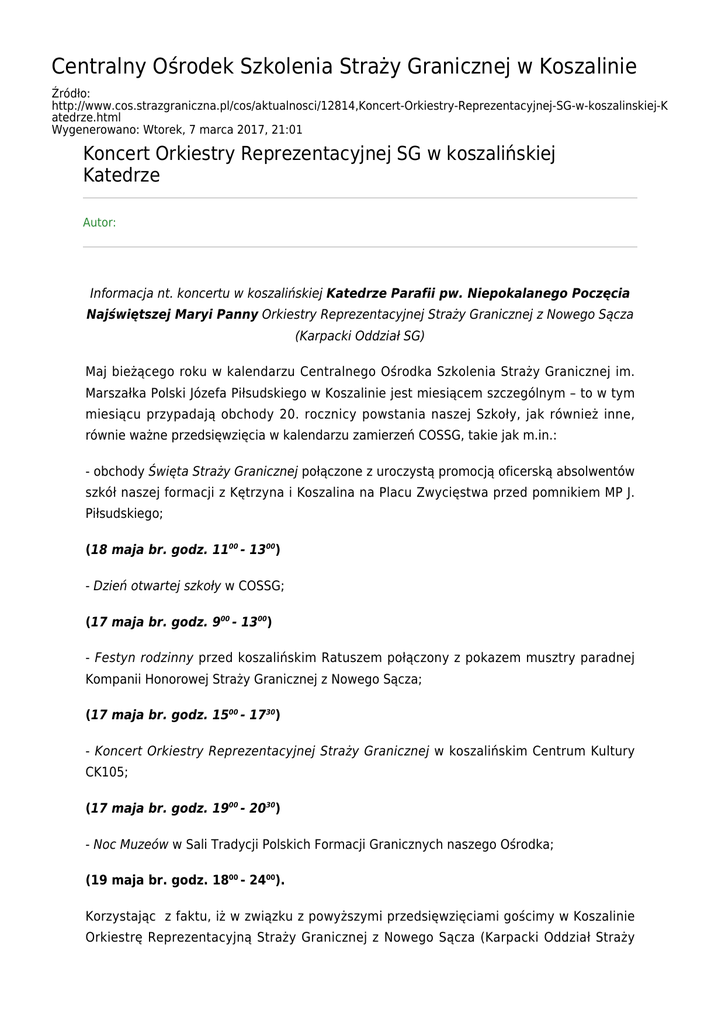 Centralny Ośrodek Szkolenia Straży Granicznej w Koszalinie

Źródło:
http://www.cos.strazgraniczna.pl/cos/aktualnosci/12814,Koncert-Orkiestry-Reprezentacyjnej-SG-w-koszalinskiej-Katedrze.html
Wygenerowano: Wtorek, 7 marca 2017, 21:01

Koncert Orkiestry Reprezentacyjnej SG w koszalińskiej Katedrze

Autor:

Informacja nt. koncertu w koszalińskiej Katedrze Parafii pw. Niepokalanego Poczęcia Najświętszej Maryi Panny Orkiestry Reprezentacyjnej Straży Granicznej z Nowego Sącza (Karpacki Oddział SG)

Maj bieżącego roku w kalendarzu Centralnego Ośrodka Szkolenia Straży Granicznej im. Marszałka Polski Józefa Piłsudskiego w Koszalinie jest miesiącem szczególnym – to w tym miesiącu przypadają obchody 20. rocznicy powstania naszej Szkoły, jak również inne, równie ważne przedsięwzięcia w kalendarzu zamierzeń COSSG, takie jak m.in.:

- obchody Święta Straży Granicznej połączone z uroczystą promocją oficerską absolwentów szkół naszej formacji z Kętrzyna i Koszalina na Placu Zwycięstwa przed pomnikiem MP J. Piłsudskiego;

(18 maja br. godz. $11^{00}$ - $13^{00}$)

- Dzień otwartej szkoły w COSSG;

(17 maja br. godz. $9^{00}$ - $13^{00}$)

- Festyn rodzinny przed koszalińskim Ratuszem połączony z pokazem musztry paradnej Kompanii Honorowej Straży Granicznej z Nowego Sącza;

(17 maja br. godz. $15^{00}$ - $17^{30}$)

- Koncert Orkiestry Reprezentacyjnej Straży Granicznej w koszalińskim Centrum Kultury CK105;

(17 maja br. godz. $19^{00}$ - $20^{30}$)

- Noc Muzeów w Sali Tradycji Polskich Formacji Granicznych naszego Ośrodka;

(19 maja br. godz. $18^{00}$ - $24^{00}$).

Korzystając z faktu, iż w związku z powyższymi przedsięwzięciami gościmy w Koszalinie Orkiestrę Reprezentacyjną Straży Granicznej z Nowego Sącza (Karpacki Oddział Straży